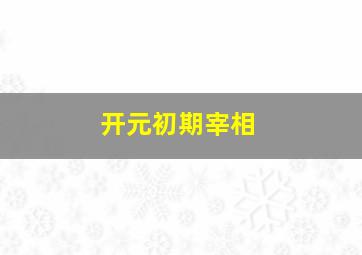 开元初期宰相